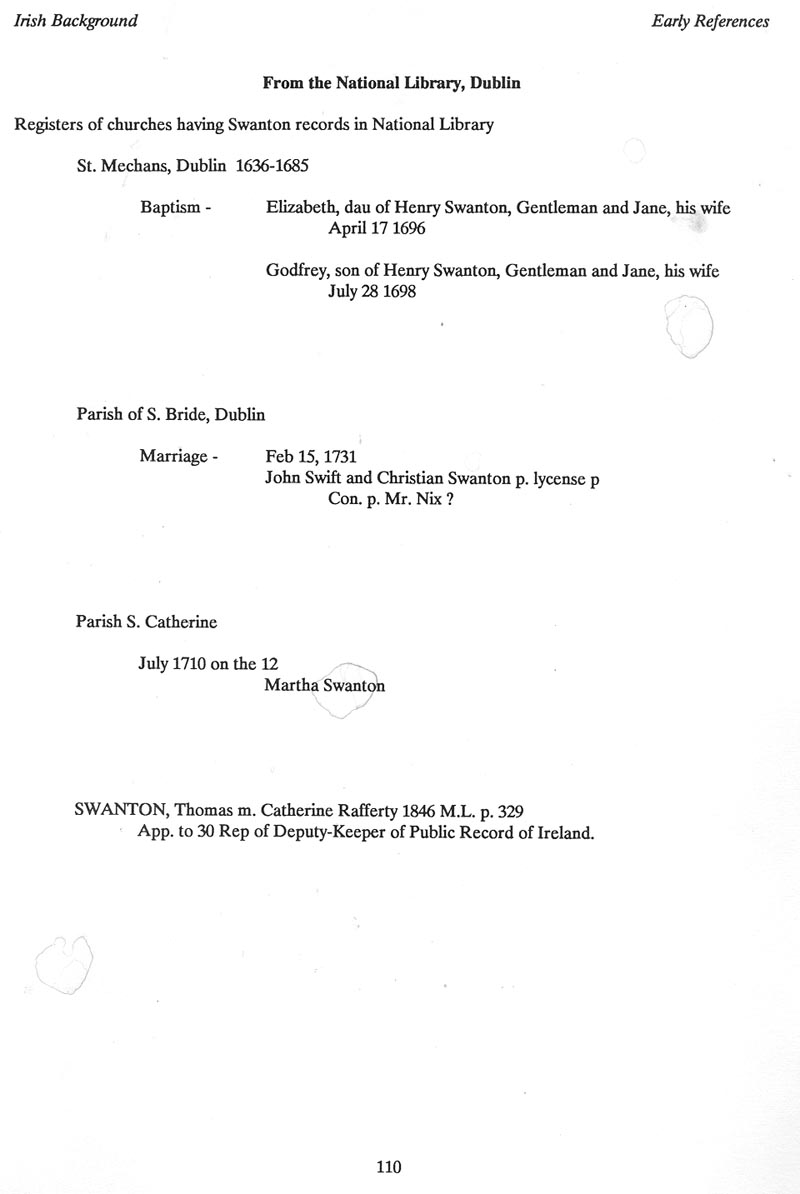 Irish Background

Early References

From the National Library, Dublin

Registers of churches having Swanton records in National Library

St. Mechans, Dublin 1636-1685

Baptism - Elizabeth, dau of Henry Swanton, Gentleman and Jane, his wife April 17 1696

Godfrey, son of Henry Swanton, Gentleman and Jane, his wife July 28 1698

Parish of S. Bride, Dublin

Marriage - Feb 15, 1731
John Swift and Christian Swanton p. lycense p
Con. p. Mr. Nix ?

Parish S. Catherine

July 1710 on the 12
Martha Swanton

SWANTON, Thomas m. Catherine Rafferty 1846 M.L. p. 329
App. to 30 Rep of Deputy-Keeper of Public Record of Ireland.

110